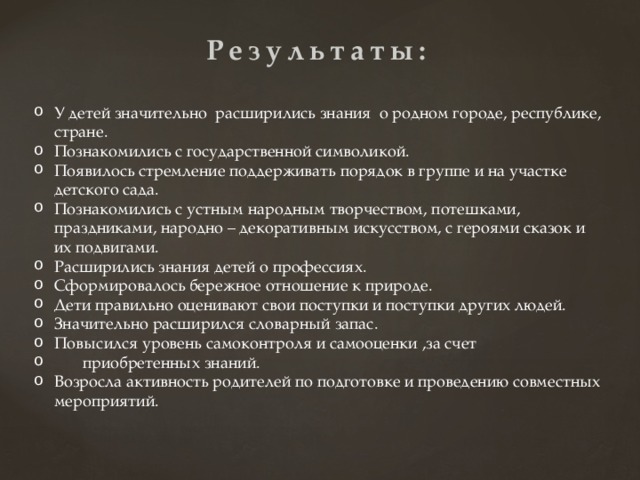 Результаты:

o У детей значительно расширились знания о родном городе, республике, стране.
o Познакомились с государственной символикой.
o Появилось стремление поддерживать порядок в группе и на участке детского сада.
o Познакомились с устным народным творчеством, потешками, праздниками, народно – декоративным искусством, с героями сказок и их подвигами.
o Расширились знания детей о профессиях.
o Сформировалось бережное отношение к природе.
o Дети правильно оценивают свои поступки и поступки других людей.
o Значительно расширился словарный запас.
o Повысился уровень самоконтроля и самооценки ,за счет
o приобретенных знаний.
o Возросла активность родителей по подготовке и проведению совместных мероприятий.